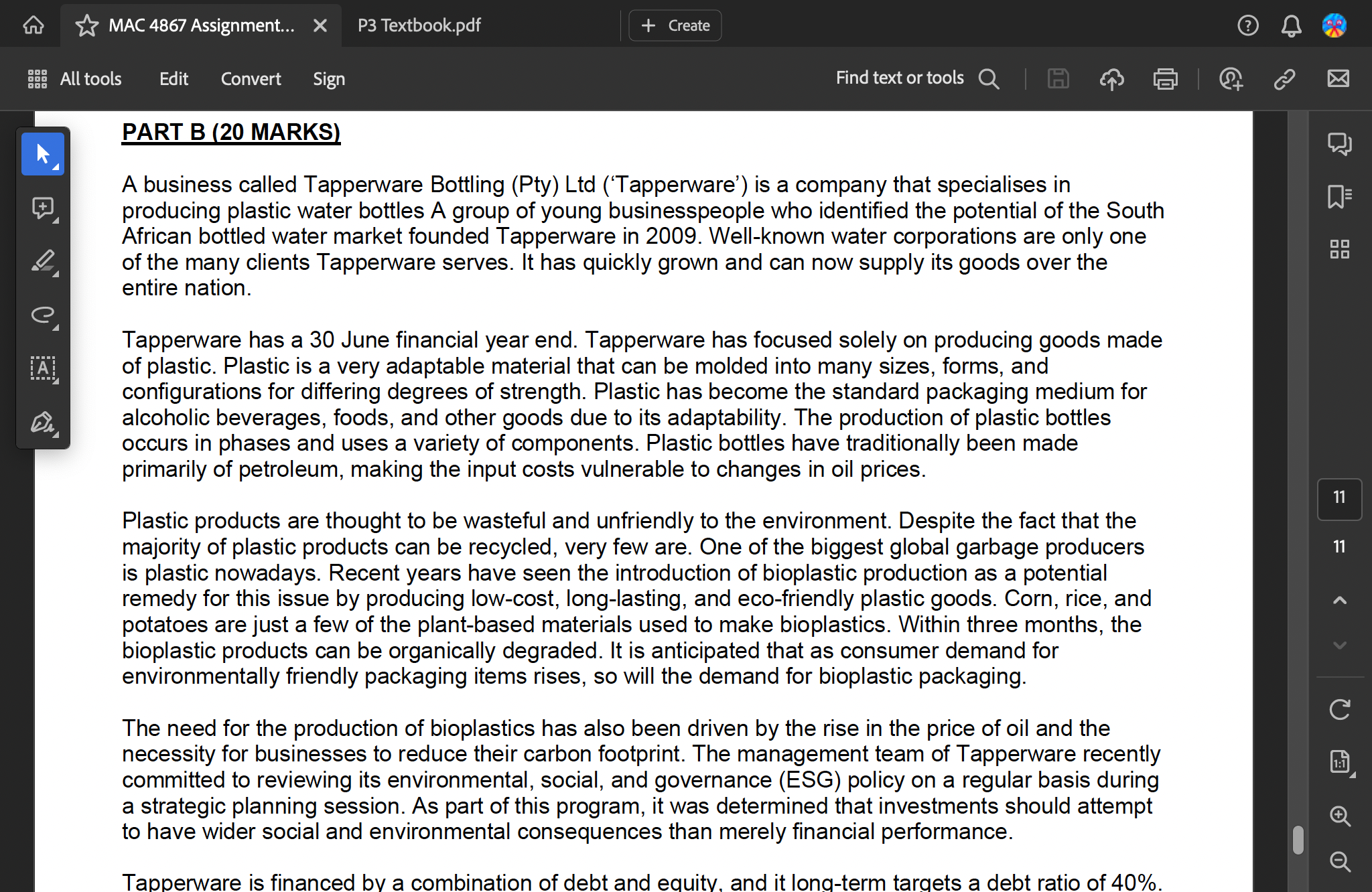 MAC 4867 Assignment...
P3 Textbook.pdf
Create

All tools Edit Convert Sign
Find text or tools

PART B (20 MARKS)

A business called Tapperware Bottling (Pty) Ltd ('Tapperware') is a company that specialises in producing plastic water bottles A group of young businesspeople who identified the potential of the South African bottled water market founded Tapperware in 2009. Well-known water corporations are only one of the many clients Tapperware serves. It has quickly grown and can now supply its goods over the entire nation.

Tapperware has a 30 June financial year end. Tapperware has focused solely on producing goods made of plastic. Plastic is a very adaptable material that can be molded into many sizes, forms, and configurations for differing degrees of strength. Plastic has become the standard packaging medium for alcoholic beverages, foods, and other goods due to its adaptability. The production of plastic bottles occurs in phases and uses a variety of components. Plastic bottles have traditionally been made primarily of petroleum, making the input costs vulnerable to changes in oil prices.

Plastic products are thought to be wasteful and unfriendly to the environment. Despite the fact that the majority of plastic products can be recycled, very few are. One of the biggest global garbage producers is plastic nowadays. Recent years have seen the introduction of bioplastic production as a potential remedy for this issue by producing low-cost, long-lasting, and eco-friendly plastic goods. Corn, rice, and potatoes are just a few of the plant-based materials used to make bioplastics. Within three months, the bioplastic products can be organically degraded. It is anticipated that as consumer demand for environmentally friendly packaging items rises, so will the demand for bioplastic packaging.

The need for the production of bioplastics has also been driven by the rise in the price of oil and the necessity for businesses to reduce their carbon footprint. The management team of Tapperware recently committed to reviewing its environmental, social, and governance (ESG) policy on a regular basis during a strategic planning session. As part of this program, it was determined that investments should attempt to have wider social and environmental consequences than merely financial performance.

Tapperware is financed by a combination of debt and equity, and it long-term targets a debt ratio of 40%.

11
11